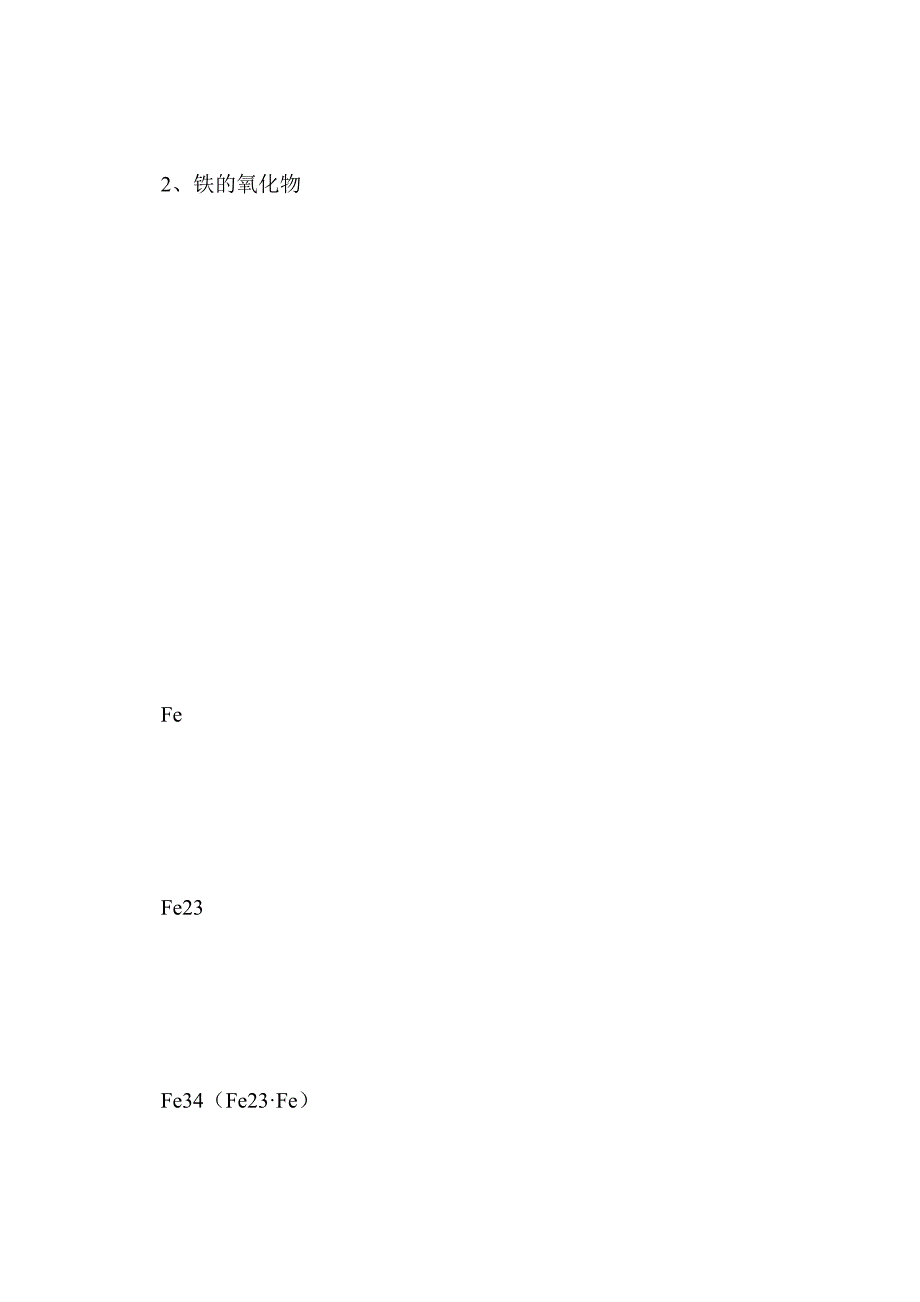 2、铁的氧化物

Fe

Fe23

Fe34（Fe23·Fe）